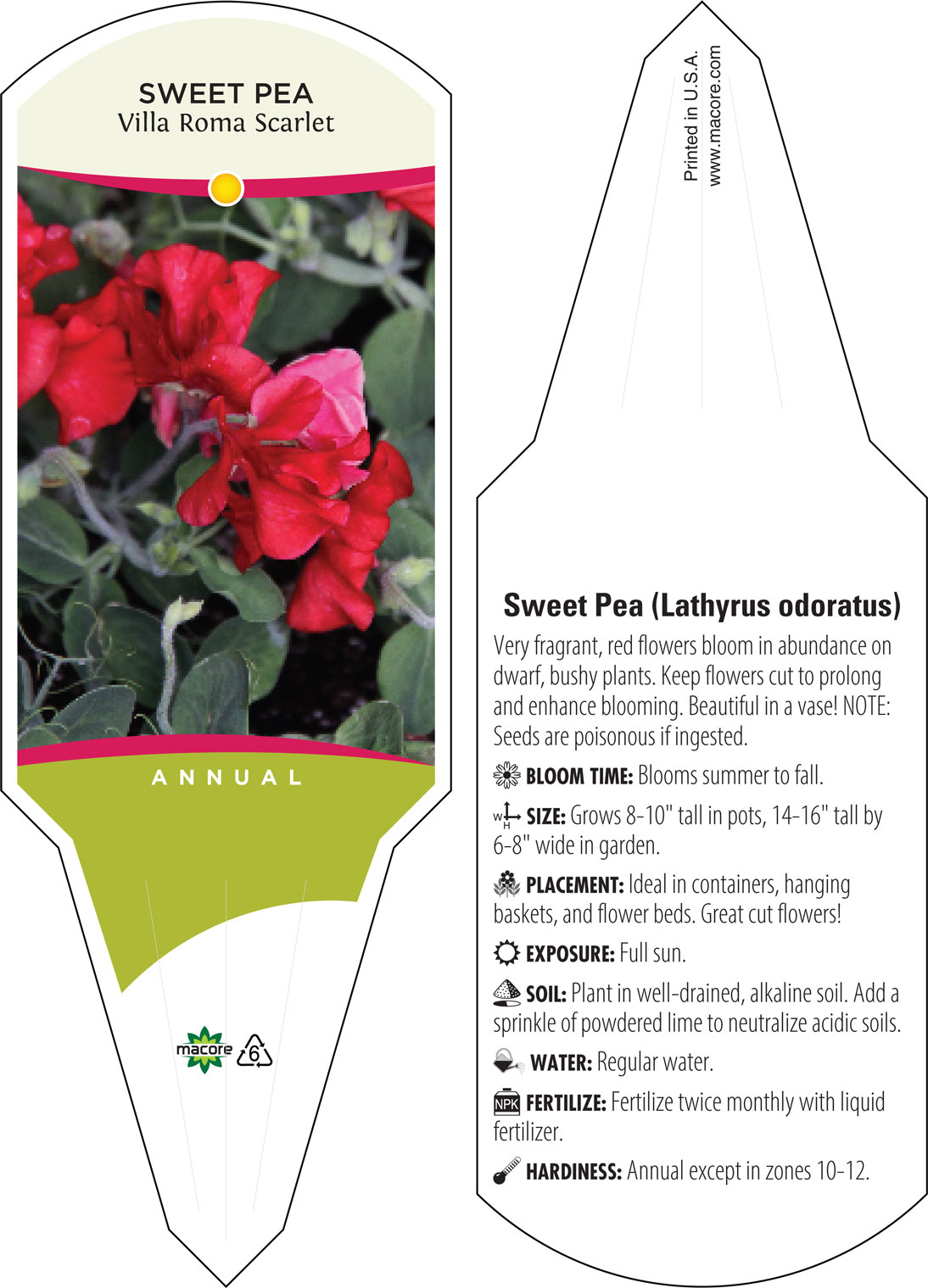 SWEET PEA
Villa Roma Scarlet

ANNUAL

macore 6

Printed in U.S.A.
www.macore.com

Sweet Pea (Lathyrus odoratus)

Very fragrant, red flowers bloom in abundance on dwarf, bushy plants. Keep flowers cut to prolong and enhance blooming. Beautiful in a vase! NOTE: Seeds are poisonous if ingested.

BLOOM TIME: Blooms summer to fall.

W H SIZE: Grows 8-10" tall in pots, 14-16" tall by 6-8" wide in garden.

PLACEMENT: Ideal in containers, hanging baskets, and flower beds. Great cut flowers!

EXPOSURE: Full sun.

SOIL: Plant in well-drained, alkaline soil. Add a sprinkle of powdered lime to neutralize acidic soils.

WATER: Regular water.

NPK FERTILIZE: Fertilize twice monthly with liquid fertilizer.

HARDINESS: Annual except in zones 10-12.